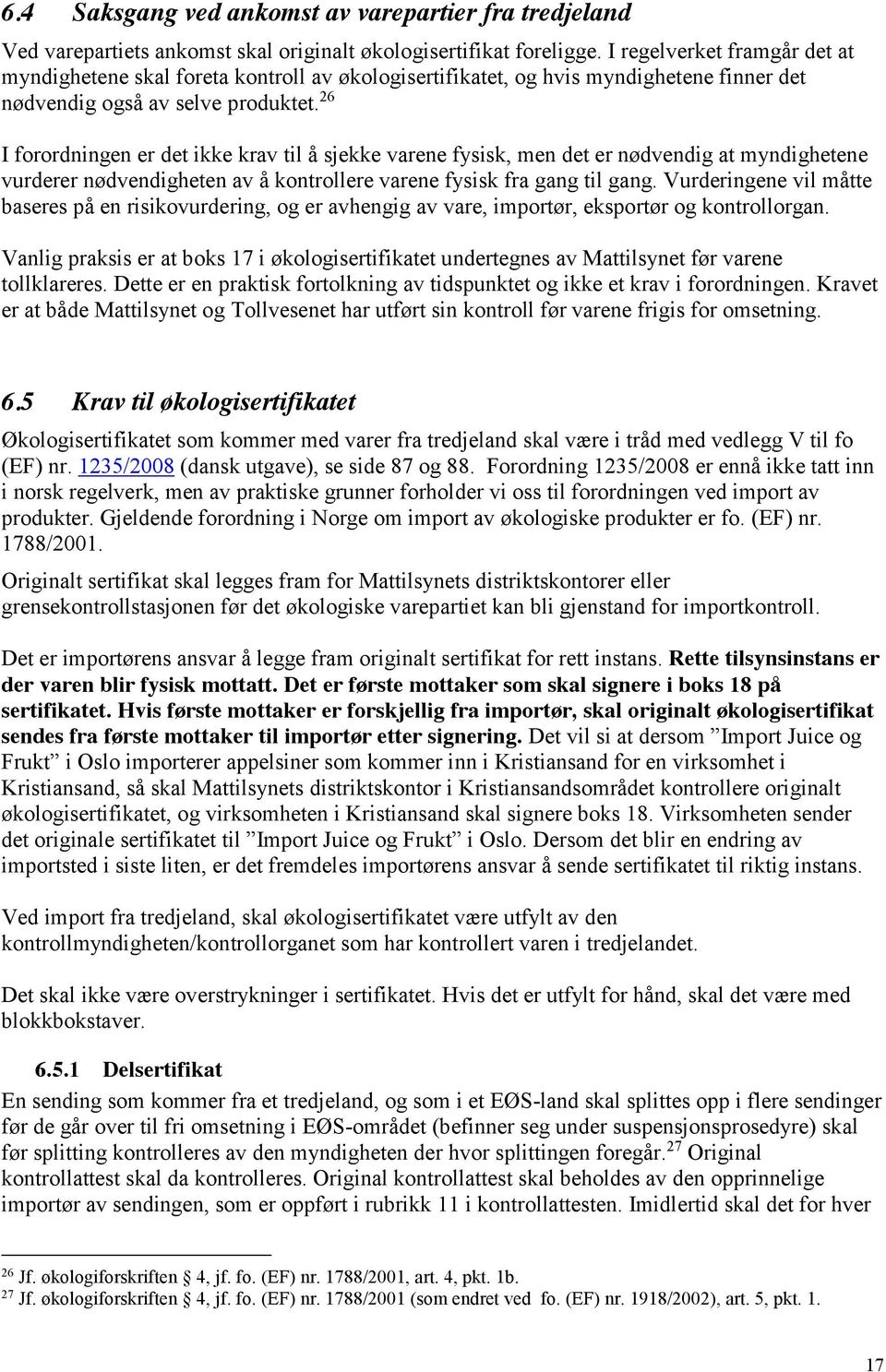 6.4 Saksgang ved ankomst av varepartier fra tredjeland

Ved varepartiets ankomst skal originalt økologisertifikat foreligge. I regelverket framgår det at myndighetene skal foreta kontroll av økologisertifikatet, og hvis myndighetene finner det nødvendig også av selve produktet.$^{26}$

I forordningen er det ikke krav til å sjekke varene fysisk, men det er nødvendig at myndighetene vurderer nødvendigheten av å kontrollere varene fysisk fra gang til gang. Vurderingene vil måtte baseres på en risikovurdering, og er avhengig av vare, importør, eksportør og kontrollorgan.

Vanlig praksis er at boks 17 i økologisertifikatet undertegnes av Mattilsynet før varene tollklareres. Dette er en praktisk fortolkning av tidspunktet og ikke et krav i forordningen. Kravet er at både Mattilsynet og Tollvesenet har utført sin kontroll før varene frigis for omsetning.

6.5 Krav til økologisertifikatet

Økologisertifikatet som kommer med varer fra tredjeland skal være i tråd med vedlegg V til fo (EF) nr. 1235/2008 (dansk utgave), se side 87 og 88. Forordning 1235/2008 er ennå ikke tatt inn i norsk regelverk, men av praktiske grunner forholder vi oss til forordningen ved import av produkter. Gjeldende forordning i Norge om import av økologiske produkter er fo. (EF) nr. 1788/2001.

Originalt sertifikat skal legges fram for Mattilsynets distriktskontorer eller grensekontrollstasjonen før det økologiske varepartiet kan bli gjenstand for importkontroll.

Det er importørens ansvar å legge fram originalt sertifikat for rett instans. Rette tilsynsinstans er der varen blir fysisk mottatt. Det er første mottaker som skal signere i boks 18 på sertifikatet. Hvis første mottaker er forskjellig fra importør, skal originalt økologisertifikat sendes fra første mottaker til importør etter signering. Det vil si at dersom ”Import Juice og Frukt” i Oslo importerer appelsiner som kommer inn i Kristiansand for en virksomhet i Kristiansand, så skal Mattilsynets distriktskontor i Kristiansandsområdet kontrollere originalt økologisertifikatet, og virksomheten i Kristiansand skal signere boks 18. Virksomheten sender det originale sertifikatet til ”Import Juice og Frukt” i Oslo. Dersom det blir en endring av importsted i siste liten, er det fremdeles importørens ansvar å sende sertifikatet til riktig instans.

Ved import fra tredjeland, skal økologisertifikatet være utfylt av den kontrollmyndigheten/kontrollorganet som har kontrollert varen i tredjelandet.

Det skal ikke være overstrykninger i sertifikatet. Hvis det er utfylt for hånd, skal det være med blokkbokstaver.

6.5.1 Delsertifikat

En sending som kommer fra et tredjeland, og som i et EØS-land skal splittes opp i flere sendinger før de går over til fri omsetning i EØS-området (befinner seg under suspensjonsprosedyre) skal før splitting kontrolleres av den myndigheten der hvor splittingen foregår.$^{27}$ Original kontrollattest skal da kontrolleres. Original kontrollattest skal beholdes av den opprinnelige importør av sendingen, som er oppført i rubrikk 11 i kontrollattesten. Imidlertid skal det for hver

$^{26}$ Jf. økologiforskriften 4, jf. fo. (EF) nr. 1788/2001, art. 4, pkt. 1b.
$^{27}$ Jf. økologiforskriften 4, jf. fo. (EF) nr. 1788/2001 (som endret ved fo. (EF) nr. 1918/2002), art. 5, pkt. 1.

17